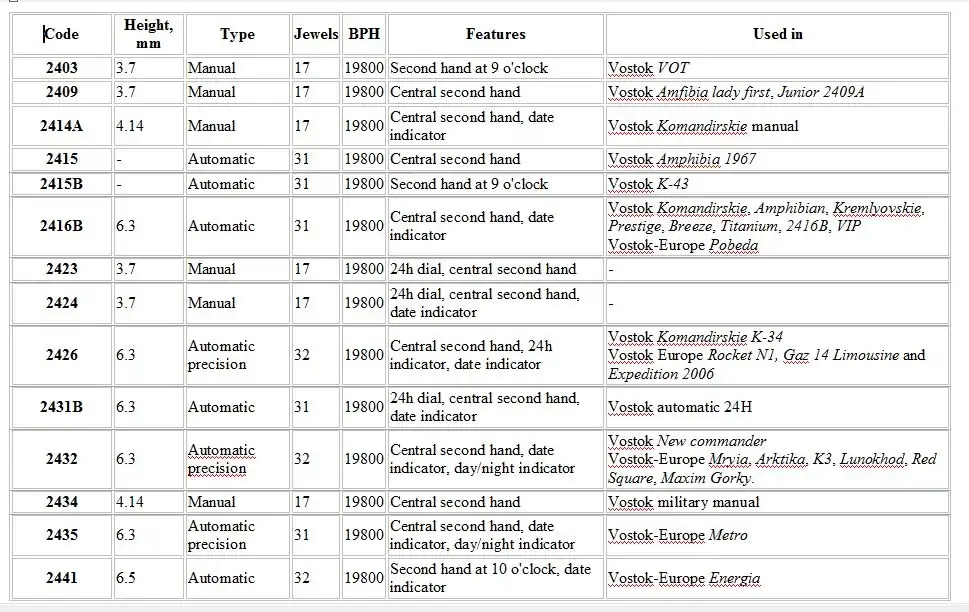 | Code | Height, mm | Type | Jewels | BPH | Features | Used in |
|---|---|---|---|---|---|---|
| 2403 | 3.7 | Manual | 17 | 19800 | Second hand at 9 o'clock | Vostok VOT |
| 2409 | 3.7 | Manual | 17 | 19800 | Central second hand | Vostok Amfibia lady first, Junior 2409A |
| 2414A | 4.14 | Manual | 17 | 19800 | Central second hand, date indicator | Vostok Komandirskie manual |
| 2415 | - | Automatic | 31 | 19800 | Central second hand | Vostok Amphibia 1967 |
| 2415B | - | Automatic | 31 | 19800 | Second hand at 9 o'clock | Vostok K-43 |
| 2416B | 6.3 | Automatic | 31 | 19800 | Central second hand, date indicator | Vostok Komandirskie, Amphibian, Kremlyovskie, Prestige, Breeze, Titanium, 2416B, VIP Vostok-Europe Pobeda |
| 2423 | 3.7 | Manual | 17 | 19800 | 24h dial, central second hand | - |
| 2424 | 3.7 | Manual | 17 | 19800 | 24h dial, central second hand, date indicator | - |
| 2426 | 6.3 | Automatic precision | 32 | 19800 | Central second hand, 24h indicator, date indicator | Vostok Komandirskie K-34 Vostok Europe Rocket N1, Gaz 14 Limousine and Expedition 2006 |
| 2431B | 6.3 | Automatic | 31 | 19800 | 24h dial, central second hand, date indicator | Vostok automatic 24H |
| 2432 | 6.3 | Automatic precision | 32 | 19800 | Central second hand, date indicator, day/night indicator | Vostok New commander Vostok-Europe Mryia, Arktika, K3, Lunokhod, Red Square, Maxim Gorky. |
| 2434 | 4.14 | Manual | 17 | 19800 | Central second hand | Vostok military manual |
| 2435 | 6.3 | Automatic precision | 31 | 19800 | Central second hand, date indicator, day/night indicator | Vostok-Europe Metro |
| 2441 | 6.5 | Automatic | 32 | 19800 | Second hand at 10 o'clock, date indicator | Vostok-Europe Energia |